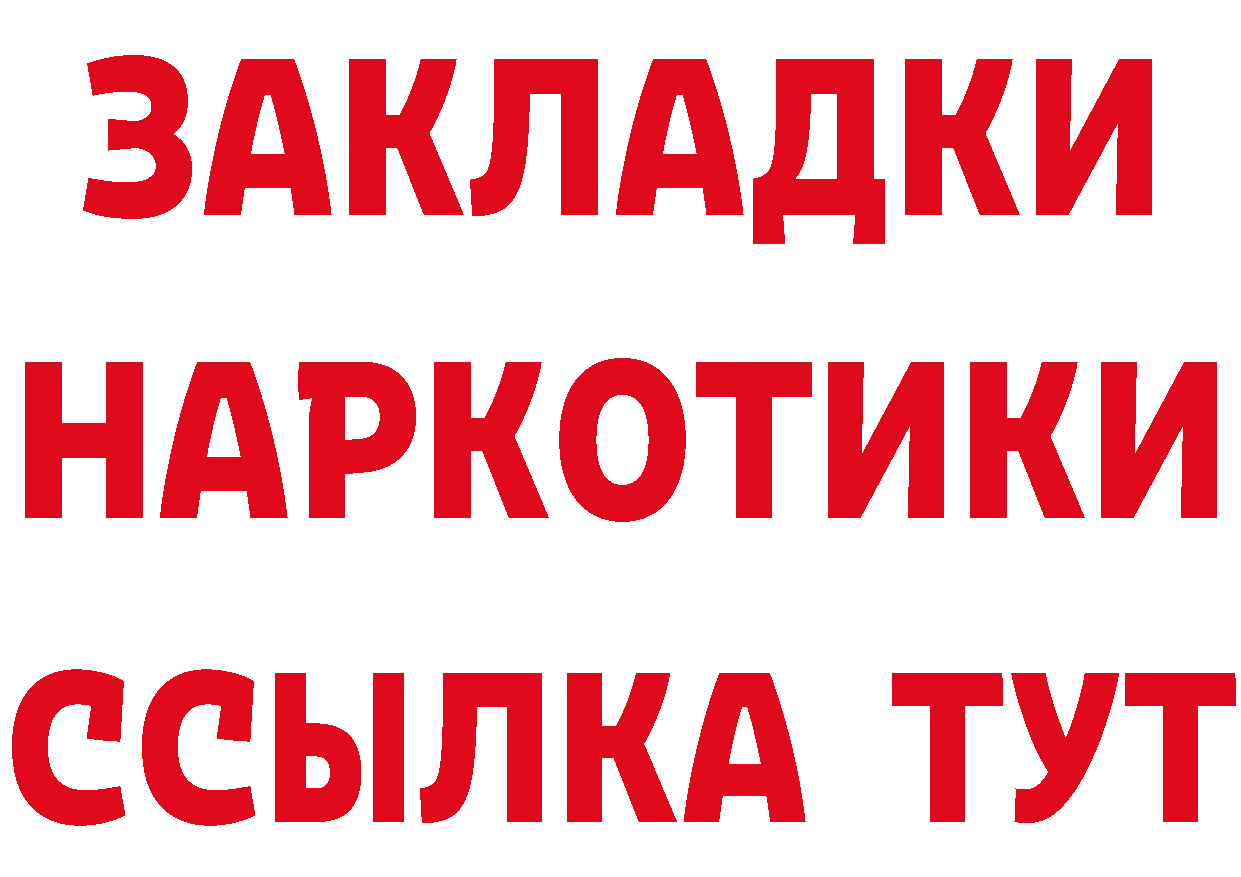 ЗАКЛАДКИ НАРКОТИКИ ССЫЛКА ТУТ